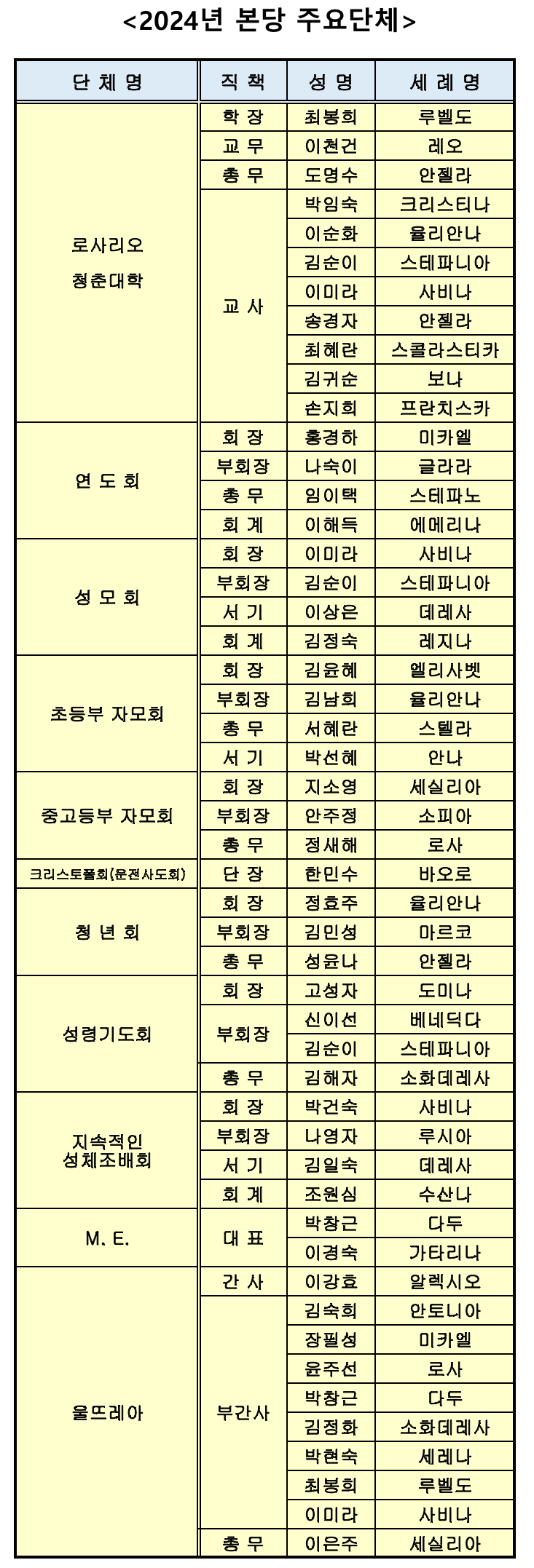 <2024년 본당 주요단체>

| 단 체 명 | 직 책 | 성 명 | 세 례 명 |
|---|---|---|---|
| 로사리오 청춘대학 | 학 장 | 최봉희 | 루벨도 |
| | 교 무 | 이현건 | 레오 |
| | 총 무 | 도명수 | 안젤라 |
| | 교 사 | 박임숙 | 크리스티나 |
| | | 이순화 | 율리안나 |
| | | 김순이 | 스테파니아 |
| | | 이미라 | 사비나 |
| | | 송경자 | 안젤라 |
| | | 최혜란 | 스콜라스티카 |
| | | 김귀순 | 보나 |
| | | 손지희 | 프란치스카 |
| 연 도 회 | 회 장 | 홍경하 | 미카엘 |
| | 부회장 | 나숙이 | 글라라 |
| | 총 무 | 임이택 | 스테파노 |
| | 회 계 | 이해득 | 에메리나 |
| 성 모 회 | 회 장 | 이미라 | 사비나 |
| | 부회장 | 김순이 | 스테파니아 |
| | 서 기 | 이상은 | 데레사 |
| | 회 계 | 김정숙 | 레지나 |
| 초등부 자모회 | 회 장 | 김윤혜 | 엘리사벳 |
| | 부회장 | 김남희 | 율리안나 |
| | 총 무 | 서혜란 | 스텔라 |
| | 서 기 | 박선혜 | 안나 |
| 중고등부 자모회 | 회 장 | 지소영 | 세실리아 |
| | 부회장 | 안주정 | 소피아 |
| | 총 무 | 정새해 | 로사 |
| 크리스토폴회(운전사도회) | 단 장 | 한민수 | 바오로 |
| 청 년 회 | 회 장 | 정효주 | 율리안나 |
| | 부회장 | 김민성 | 마르코 |
| | 총 무 | 성윤나 | 안젤라 |
| 성령기도회 | 회 장 | 고성자 | 도미나 |
| | 부회장 | 신이선 | 베네딕다 |
| | | 김순이 | 스테파니아 |
| | 총 무 | 김해자 | 소화데레사 |
| 지속적인 성체조배회 | 회 장 | 박건숙 | 사비나 |
| | 부회장 | 나영자 | 루시아 |
| | 서 기 | 김일숙 | 데레사 |
| | 회 계 | 조원심 | 수산나 |
| M. E. | 대 표 | 박창근 | 다두 |
| | | 이경숙 | 가타리나 |
| 울뜨레아 | 간 사 | 이강효 | 알렉시오 |
| | 부간사 | 김숙희 | 안토니아 |
| | | 장필성 | 미카엘 |
| | | 윤주선 | 로사 |
| | | 박창근 | 다두 |
| | | 김정화 | 소화데레사 |
| | | 박현숙 | 세레나 |
| | | 최봉희 | 루벨도 |
| | | 이미라 | 사비나 |
| | 총 무 | 이은주 | 세실리아 |